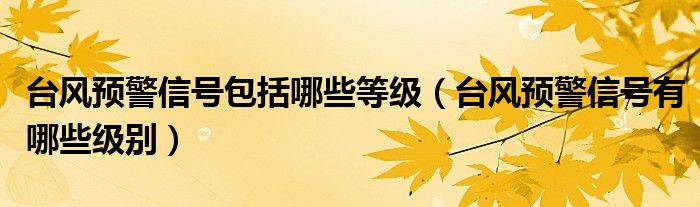 台风预警信号包括哪些等级（台风预警信号有哪些级别）